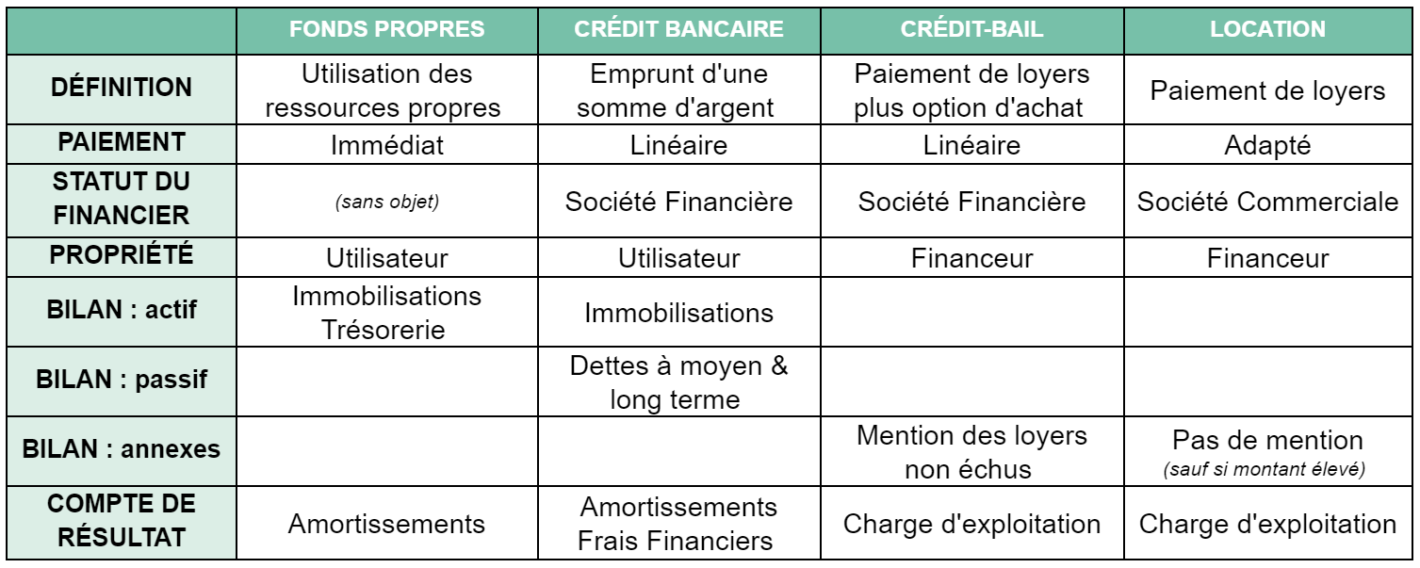 | | FONDS PROPRES | CRÉDIT BANCAIRE | CRÉDIT-BAIL | LOCATION |
|---|---|---|---|---|
| DÉFINITION | Utilisation des ressources propres | Emprunt d'une somme d'argent | Paiement de loyers plus option d'achat | Paiement de loyers |
| PAIEMENT | Immédiat | Linéaire | Linéaire | Adapté |
| STATUT DU FINANCIER | (sans objet) | Société Financière | Société Financière | Société Commerciale |
| PROPRIÉTÉ | Utilisateur | Utilisateur | Financeur | Financeur |
| BILAN : actif | Immobilisations Trésorerie | Immobilisations | | |
| BILAN : passif | | Dettes à moyen & long terme | | |
| BILAN : annexes | | | Mention des loyers non échus | Pas de mention (sauf si montant élevé) |
| COMPTE DE RÉSULTAT | Amortissements | Amortissements Frais Financiers | Charge d'exploitation | Charge d'exploitation |